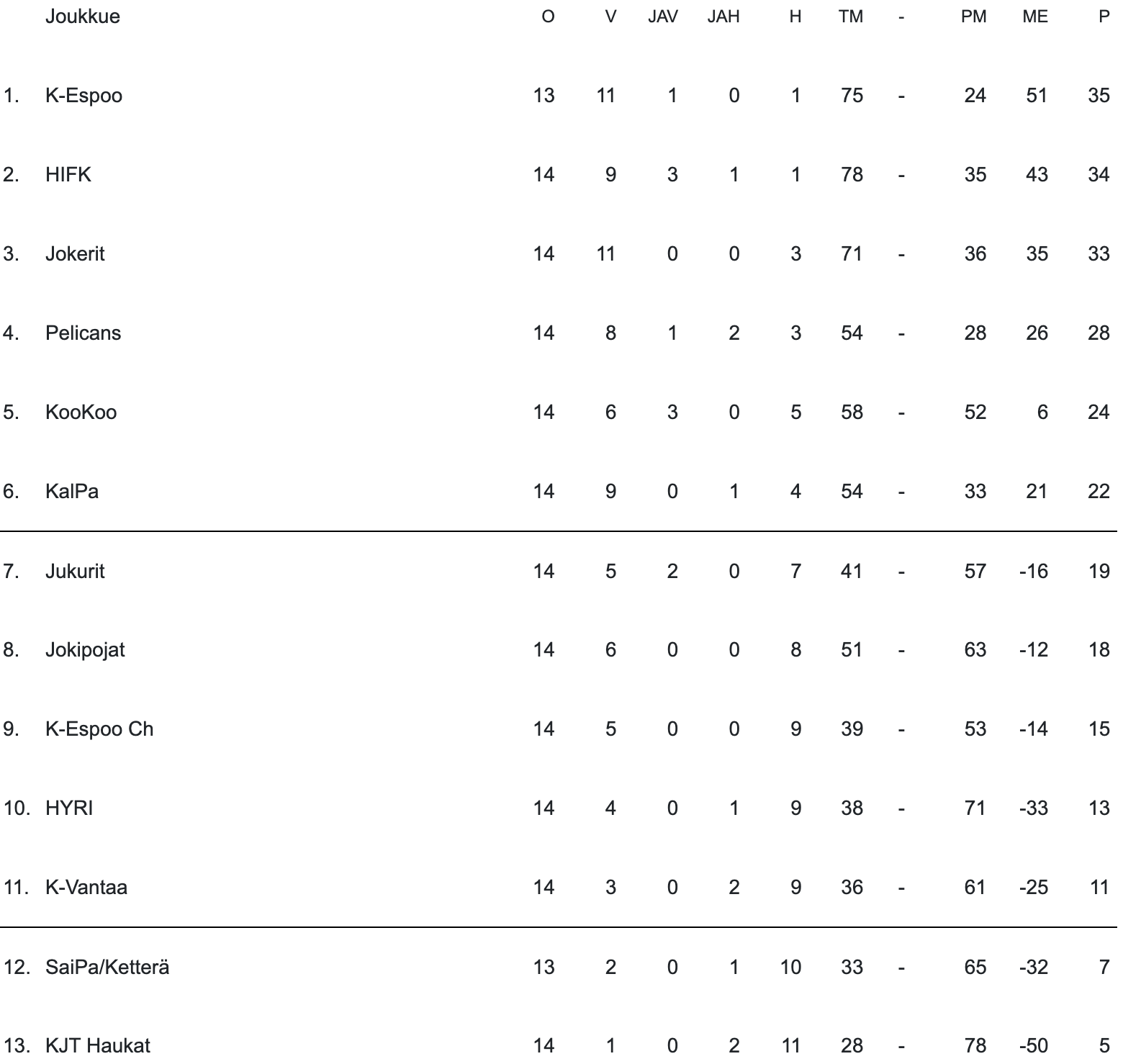 |  | Joukkue | O | V | JAV | JAH | H | TM | - | PM | ME | P |
|---|---|---|---|---|---|---|---|---|---|---|---|
| 1. | K-Espoo | 13 | 11 | 1 | 0 | 1 | 75 | - | 24 | 51 | 35 |
| 2. | HIFK | 14 | 9 | 3 | 1 | 1 | 78 | - | 35 | 43 | 34 |
| 3. | Jokerit | 14 | 11 | 0 | 0 | 3 | 71 | - | 36 | 35 | 33 |
| 4. | Pelicans | 14 | 8 | 1 | 2 | 3 | 54 | - | 28 | 26 | 28 |
| 5. | KooKoo | 14 | 6 | 3 | 0 | 5 | 58 | - | 52 | 6 | 24 |
| 6. | KalPa | 14 | 9 | 0 | 1 | 4 | 54 | - | 33 | 21 | 22 |
| 7. | Jukurit | 14 | 5 | 2 | 0 | 7 | 41 | - | 57 | -16 | 19 |
| 8. | Jokipojat | 14 | 6 | 0 | 0 | 8 | 51 | - | 63 | -12 | 18 |
| 9. | K-Espoo Ch | 14 | 5 | 0 | 0 | 9 | 39 | - | 53 | -14 | 15 |
| 10. | HYRI | 14 | 4 | 0 | 1 | 9 | 38 | - | 71 | -33 | 13 |
| 11. | K-Vantaa | 14 | 3 | 0 | 2 | 9 | 36 | - | 61 | -25 | 11 |
| 12. | SaiPa/Ketterä | 13 | 2 | 0 | 1 | 10 | 33 | - | 65 | -32 | 7 |
| 13. | KJT Haukat | 14 | 1 | 0 | 2 | 11 | 28 | - | 78 | -50 | 5 |